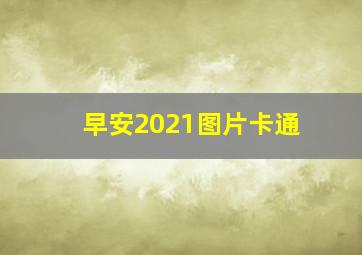 早安2021图片卡通